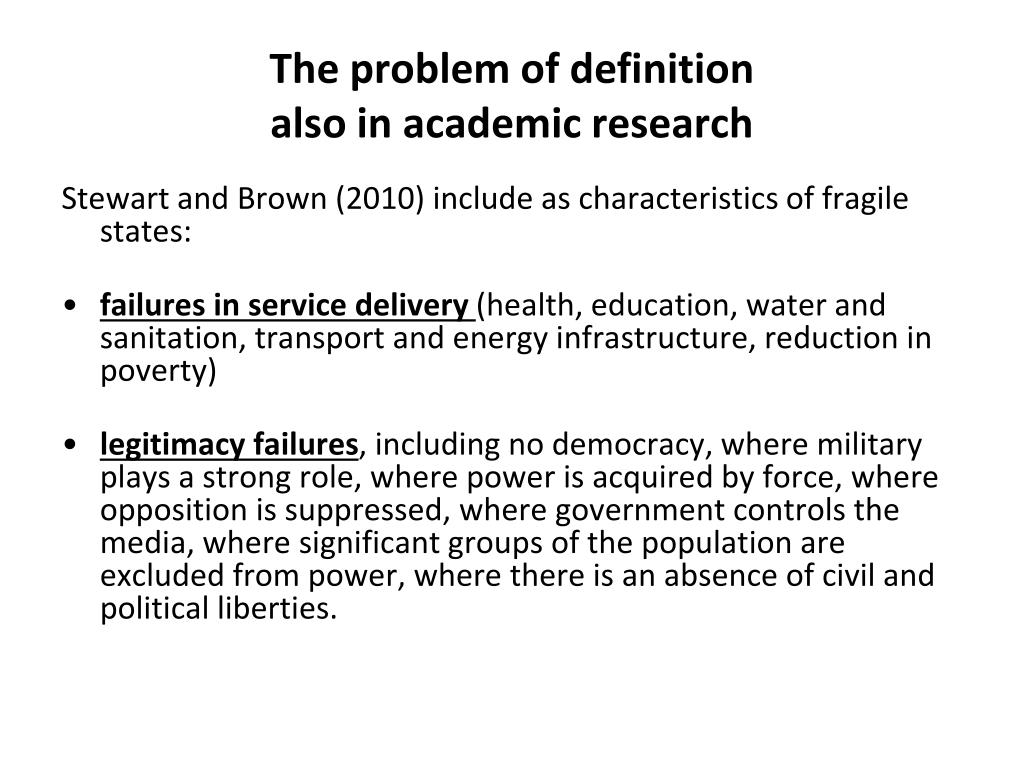 The problem of definition
also in academic research

Stewart and Brown (2010) include as characteristics of fragile states:

• failures in service delivery (health, education, water and sanitation, transport and energy infrastructure, reduction in poverty)

• legitimacy failures, including no democracy, where military plays a strong role, where power is acquired by force, where opposition is suppressed, where government controls the media, where significant groups of the population are excluded from power, where there is an absence of civil and political liberties.